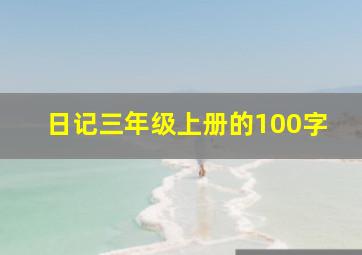 日记三年级上册的100字